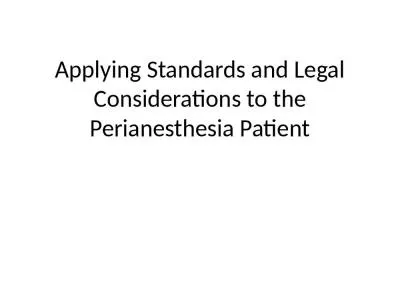 Applying Standards and Legal Considerations to the Perianesthesia Patient